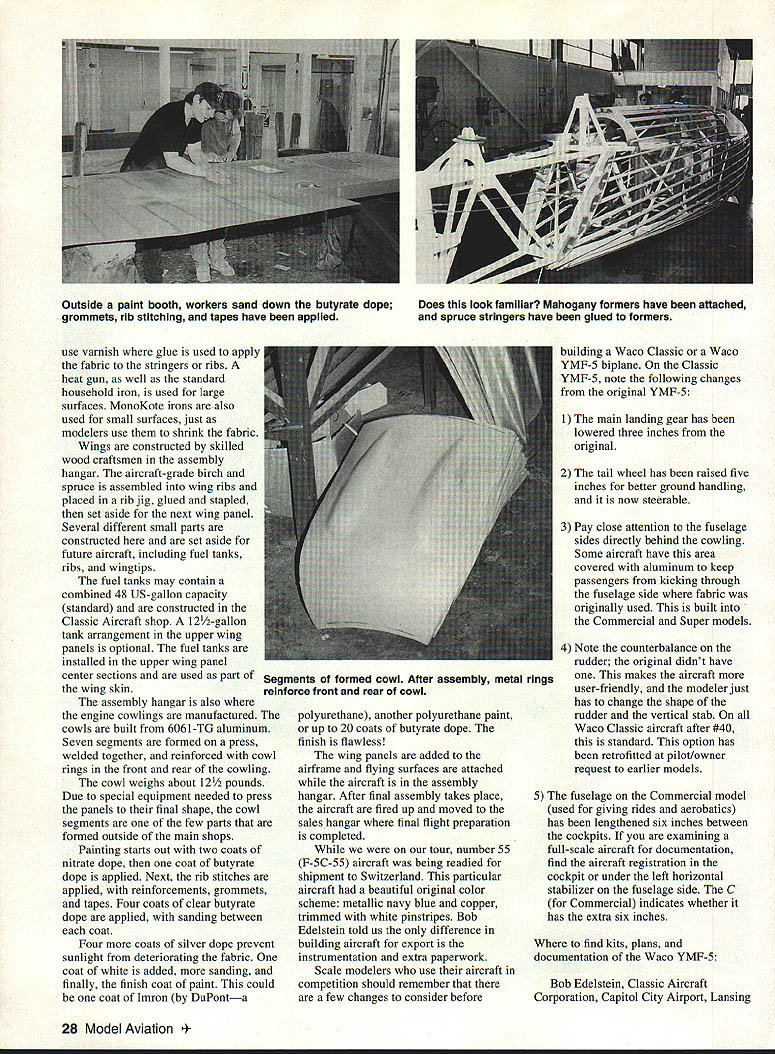 Outside a paint booth, workers sand down the butyrate dope; grommets, rib stitching, and tapes have been applied.

Does this look familiar? Mahogany formers have been attached, and spruce stringers have been glued to formers.

use varnish where glue is used to apply the fabric to the stringers or ribs. A heat gun, as well as the standard household iron, is used for large surfaces. MonoKote irons are also used for small surfaces, just as modelers use them to shrink the fabric.

Wings are constructed by skilled wood craftsmen in the assembly hangar. The aircraft-grade birch and spruce is assembled into wing ribs and placed in a rib jig, glued and stapled, then set aside for the next wing panel. Several different small parts are constructed here and are set aside for future aircraft, including fuel tanks, ribs, and wingtips.

The fuel tanks may contain a combined 48 US-gallon capacity (standard) and are constructed in the Classic Aircraft shop. A 12½-gallon tank arrangement in the upper wing panels is optional. The fuel tanks are installed in the upper wing panel center sections and are used as part of the wing skin.

The assembly hangar is also where the engine cowlings are manufactured. The cowls are built from 6061-TG aluminum. Seven segments are formed on a press, welded together, and reinforced with cowl rings in the front and rear of the cowling.

The cowl weighs about 12½ pounds. Due to special equipment needed to press the panels to their final shape, the cowl segments are one of the few parts that are formed outside of the main shops.

Painting starts out with two coats of nitrate dope, then one coat of butyrate dope is applied. Next, the rib stitches are applied, with reinforcements, grommets, and tapes. Four coats of clear butyrate dope are applied, with sanding between each coat.

Four more coats of silver dope prevent sunlight from deteriorating the fabric. One coat of white is added, more sanding, and finally, the finish coat of paint. This could be one coat of Imron (by DuPont—a

Segments of formed cowl. After assembly, metal rings reinforce front and rear of cowl.

polyurethane), another polyurethane paint, or up to 20 coats of butyrate dope. The finish is flawless!

The wing panels are added to the airframe and flying surfaces are attached while the aircraft is in the assembly hangar. After final assembly takes place, the aircraft are fired up and moved to the sales hangar where final flight preparation is completed.

While we were on our tour, number 55 (F-5C-55) aircraft was being readied for shipment to Switzerland. This particular aircraft had a beautiful original color scheme: metallic navy blue and copper, trimmed with white pinstripes. Bob Edelstein told us the only difference in building aircraft for export is the instrumentation and extra paperwork.

Scale modelers who use their aircraft in competition should remember that there are a few changes to consider before building a Waco Classic or a Waco YMF-5 biplane. On the Classic YMF-5, note the following changes from the original YMF-5:

1) The main landing gear has been lowered three inches from the original.

2) The tail wheel has been raised five inches for better ground handling, and it is now steerable.

3) Pay close attention to the fuselage sides directly behind the cowling. Some aircraft have this area covered with aluminum to keep passengers from kicking through the fuselage side where fabric was originally used. This is built into the Commercial and Super models.

4) Note the counterbalance on the rudder; the original didn't have one. This makes the aircraft more user-friendly, and the modeler just has to change the shape of the rudder and the vertical stab. On all Waco Classic aircraft after #40, this is standard. This option has been retrofitted at pilot/owner request to earlier models.

5) The fuselage on the Commercial model (used for giving rides and aerobatics) has been lengthened six inches between the cockpits. If you are examining a full-scale aircraft for documentation, find the aircraft registration in the cockpit or under the left horizontal stabilizer on the fuselage side. The C (for Commercial) indicates whether it has the extra six inches.

Where to find kits, plans, and documentation of the Waco YMF-5:

Bob Edelstein, Classic Aircraft Corporation, Capitol City Airport, Lansing

28 Model Aviation